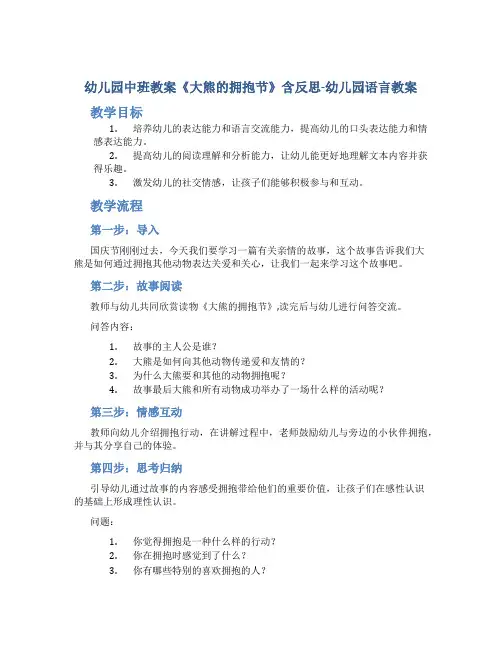 幼儿园中班教案《大熊的拥抱节》含反思-幼儿园语言教案

教学目标

1. 培养幼儿的表达能力和语言交流能力，提高幼儿的口头表达能力和情感表达能力。
2. 提高幼儿的阅读理解和分析能力，让幼儿能更好地理解文本内容并获得乐趣。
3. 激发幼儿的社交情感，让孩子们能够积极参与和互动。

教学流程

第一步：导入

国庆节刚刚过去，今天我们要学习一篇有关亲情的故事，这个故事告诉我们大熊是如何通过拥抱其他动物表达关爱和关心，让我们一起来学习这个故事吧。

第二步：故事阅读

教师与幼儿共同欣赏读物《大熊的拥抱节》,读完后与幼儿进行问答交流。

问答内容：

1. 故事的主人公是谁？
2. 大熊是如何向其他动物传递爱和友情的？
3. 为什么大熊要和其他的动物拥抱呢？
4. 故事最后大熊和所有动物成功举办了一场什么样的活动呢？

第三步：情感互动

教师向幼儿介绍拥抱行动，在讲解过程中，老师鼓励幼儿与旁边的小伙伴拥抱，并与其分享自己的体验。

第四步：思考归纳

引导幼儿通过故事的内容感受拥抱带给他们的重要价值，让孩子们在感性认识的基础上形成理性认识。

问题：

1. 你觉得拥抱是一种什么样的行动？
2. 你在拥抱时感觉到了什么？
3. 你有哪些特别的喜欢拥抱的人？